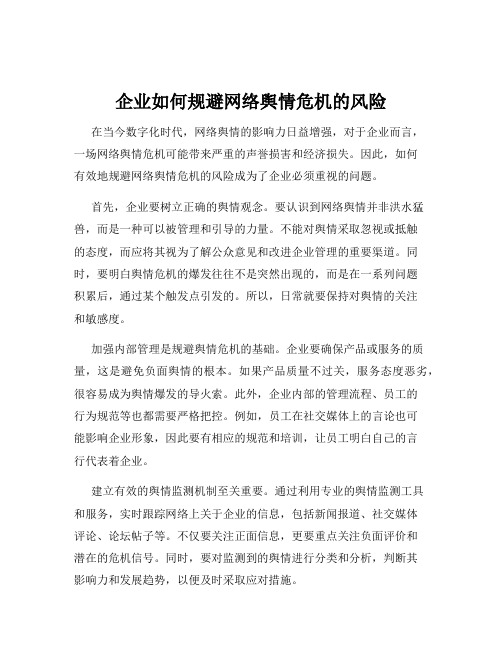 企业如何规避网络舆情危机的风险

在当今数字化时代，网络舆情的影响力日益增强，对于企业而言，一场网络舆情危机可能带来严重的声誉损害和经济损失。因此，如何有效地规避网络舆情危机的风险成为了企业必须重视的问题。

首先，企业要树立正确的舆情观念。要认识到网络舆情并非洪水猛兽，而是一种可以被管理和引导的力量。不能对舆情采取忽视或抵触的态度，而应将其视为了解公众意见和改进企业管理的重要渠道。同时，要明白舆情危机的爆发往往不是突然出现的，而是在一系列问题积累后，通过某个触发点引发的。所以，日常就要保持对舆情的关注和敏感度。

加强内部管理是规避舆情危机的基础。企业要确保产品或服务的质量，这是避免负面舆情的根本。如果产品质量不过关，服务态度恶劣，很容易成为舆情爆发的导火索。此外，企业内部的管理流程、员工的行为规范等也都需要严格把控。例如，员工在社交媒体上的言论也可能影响企业形象，因此要有相应的规范和培训，让员工明白自己的言行代表着企业。

建立有效的舆情监测机制至关重要。通过利用专业的舆情监测工具和服务，实时跟踪网络上关于企业的信息，包括新闻报道、社交媒体评论、论坛帖子等。不仅要关注正面信息，更要重点关注负面评价和潜在的危机信号。同时，要对监测到的舆情进行分类和分析，判断其影响力和发展趋势，以便及时采取应对措施。